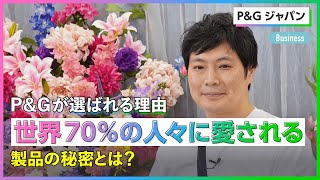 P&G ジャパン

Business

P&Gが選ばれる理由

世界70%の人々に愛される

製品の秘密とは?